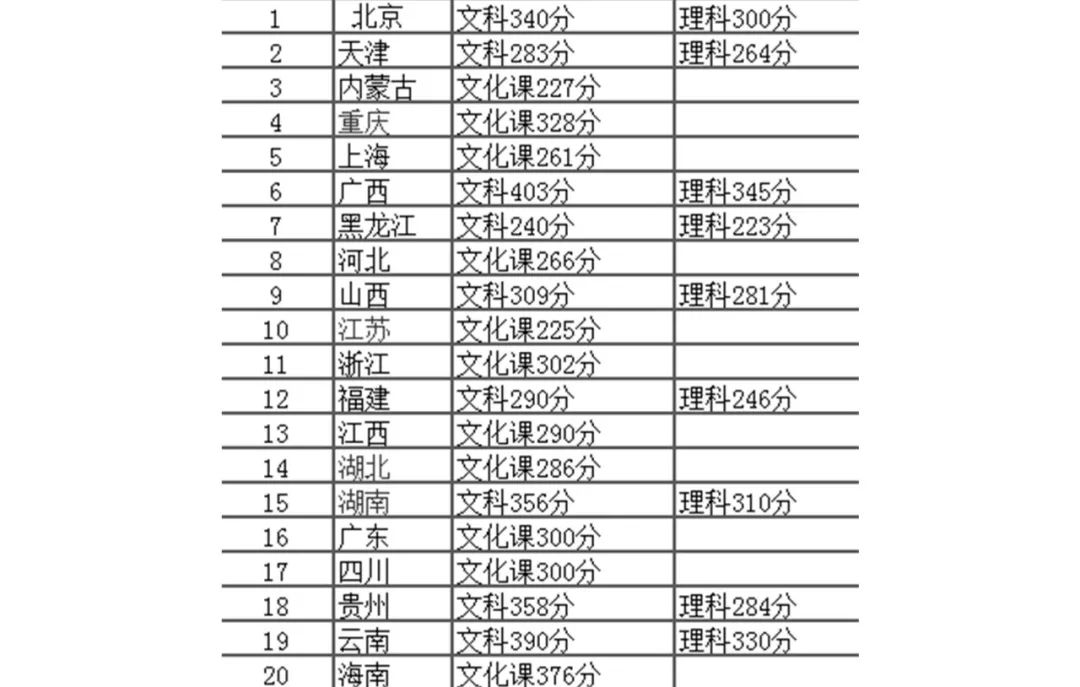 | 1 | 北京 | 文科340分 | 理科300分 |
|---|---|---|---|
| 2 | 天津 | 文科283分 | 理科264分 |
| 3 | 内蒙古 | 文化课227分 | |
| 4 | 重庆 | 文化课328分 | |
| 5 | 上海 | 文化课261分 | |
| 6 | 广西 | 文科403分 | 理科345分 |
| 7 | 黑龙江 | 文科240分 | 理科223分 |
| 8 | 河北 | 文化课266分 | |
| 9 | 山西 | 文科309分 | 理科281分 |
| 10 | 江苏 | 文化课225分 | |
| 11 | 浙江 | 文化课302分 | |
| 12 | 福建 | 文科290分 | 理科246分 |
| 13 | 江西 | 文化课290分 | |
| 14 | 湖北 | 文化课286分 | |
| 15 | 湖南 | 文科356分 | 理科310分 |
| 16 | 广东 | 文化课300分 | |
| 17 | 四川 | 文化课300分 | |
| 18 | 贵州 | 文科358分 | 理科284分 |
| 19 | 云南 | 文科390分 | 理科330分 |
| 20 | 海南 | 文化课376分 | |